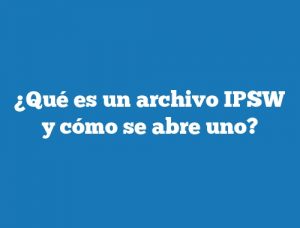 ¿Qué es un archivo IPSW y cómo se abre uno?